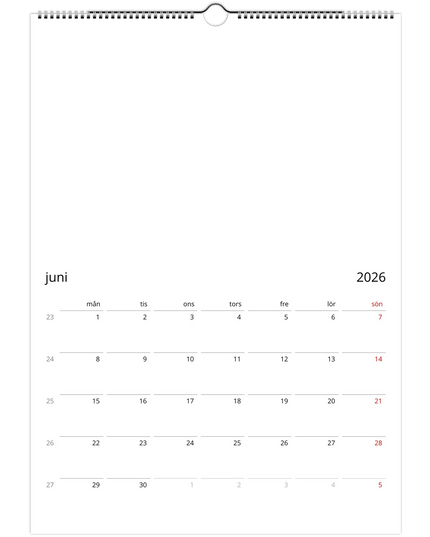 juni 2026

|  | mån | tis | ons | tors | fre | lör | sön |
|---|---|---|---|---|---|---|---|
| 23 | 1 | 2 | 3 | 4 | 5 | 6 | 7 |
| 24 | 8 | 9 | 10 | 11 | 12 | 13 | 14 |
| 25 | 15 | 16 | 17 | 18 | 19 | 20 | 21 |
| 26 | 22 | 23 | 24 | 25 | 26 | 27 | 28 |
| 27 | 29 | 30 | 1 | 2 | 3 | 4 | 5 |